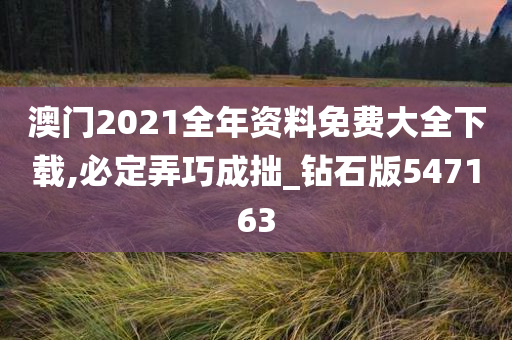 澳门2021全年资料免费大全下载,必定弄巧成拙_钻石版547163